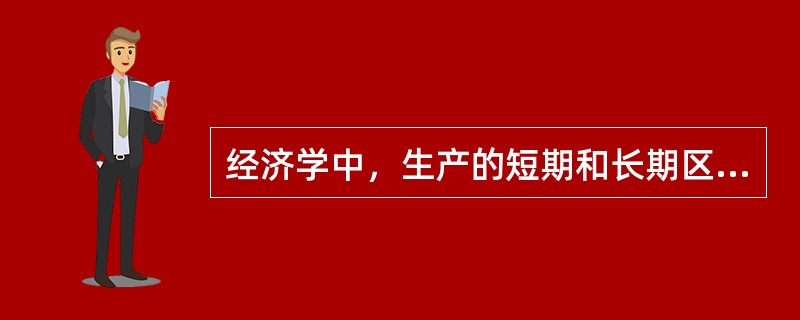 经济学中，生产的短期和长期区...